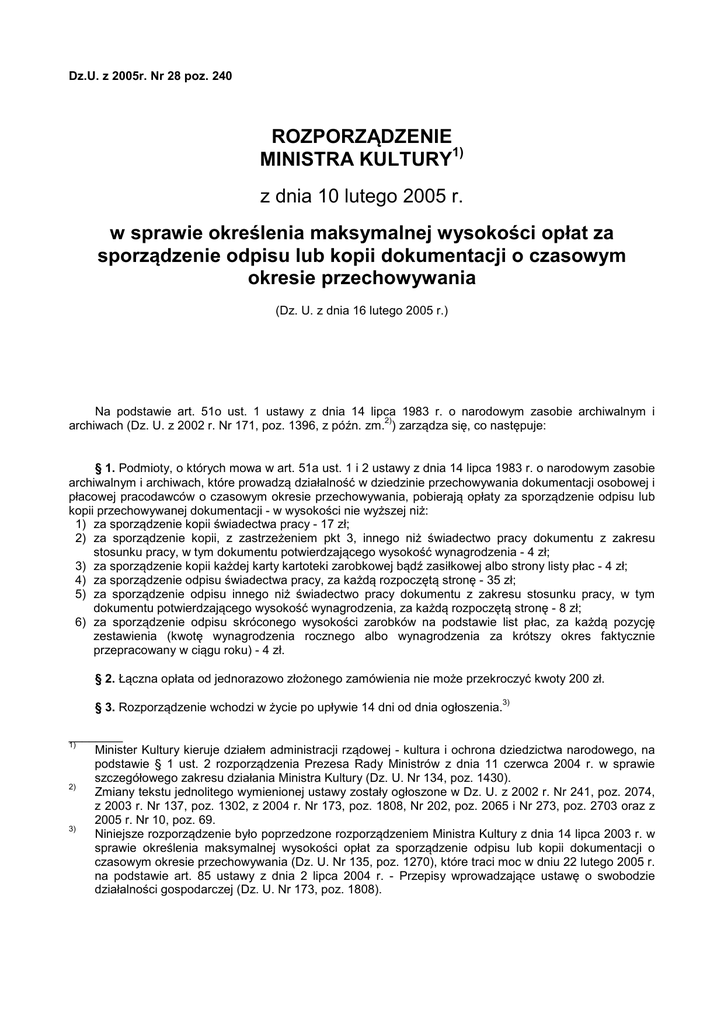 Dz.U. z 2005r. Nr 28 poz. 240

ROZPORZĄDZENIE
MINISTRA KULTURY$^{1)}$

z dnia 10 lutego 2005 r.

w sprawie określenia maksymalnej wysokości opłat za sporządzenie odpisu lub kopii dokumentacji o czasowym okresie przechowywania

(Dz. U. z dnia 16 lutego 2005 r.)

Na podstawie art. 51o ust. 1 ustawy z dnia 14 lipca 1983 r. o narodowym zasobie archiwalnym i archiwach (Dz. U. z 2002 r. Nr 171, poz. 1396, z późn. zm.$^{2)}$) zarządza się, co następuje:

§ 1. Podmioty, o których mowa w art. 51a ust. 1 i 2 ustawy z dnia 14 lipca 1983 r. o narodowym zasobie archiwalnym i archiwach, które prowadzą działalność w dziedzinie przechowywania dokumentacji osobowej i płacowej pracodawców o czasowym okresie przechowywania, pobierają opłaty za sporządzenie odpisu lub kopii przechowywanej dokumentacji - w wysokości nie wyższej niż:
1) za sporządzenie kopii świadectwa pracy - 17 zł;
2) za sporządzenie kopii, z zastrzeżeniem pkt 3, innego niż świadectwo pracy dokumentu z zakresu stosunku pracy, w tym dokumentu potwierdzającego wysokość wynagrodzenia - 4 zł;
3) za sporządzenie kopii każdej karty kartoteki zarobkowej bądź zasiłkowej albo strony listy płac - 4 zł;
4) za sporządzenie odpisu świadectwa pracy, za każdą rozpoczętą stronę - 35 zł;
5) za sporządzenie odpisu innego niż świadectwo pracy dokumentu z zakresu stosunku pracy, w tym dokumentu potwierdzającego wysokość wynagrodzenia, za każdą rozpoczętą stronę - 8 zł;
6) za sporządzenie odpisu skróconego wysokości zarobków na podstawie list płac, za każdą pozycję zestawienia (kwotę wynagrodzenia rocznego albo wynagrodzenia za krótszy okres faktycznie przepracowany w ciągu roku) - 4 zł.

§ 2. Łączna opłata od jednorazowo złożonego zamówienia nie może przekroczyć kwoty 200 zł.

§ 3. Rozporządzenie wchodzi w życie po upływie 14 dni od dnia ogłoszenia.$^{3)}$

$^{1)}$ Minister Kultury kieruje działem administracji rządowej - kultura i ochrona dziedzictwa narodowego, na podstawie § 1 ust. 2 rozporządzenia Prezesa Rady Ministrów z dnia 11 czerwca 2004 r. w sprawie szczegółowego zakresu działania Ministra Kultury (Dz. U. Nr 134, poz. 1430).
$^{2)}$ Zmiany tekstu jednolitego wymienionej ustawy zostały ogłoszone w Dz. U. z 2002 r. Nr 241, poz. 2074, z 2003 r. Nr 137, poz. 1302, z 2004 r. Nr 173, poz. 1808, Nr 202, poz. 2065 i Nr 273, poz. 2703 oraz z 2005 r. Nr 10, poz. 69.
$^{3)}$ Niniejsze rozporządzenie było poprzedzone rozporządzeniem Ministra Kultury z dnia 14 lipca 2003 r. w sprawie określenia maksymalnej wysokości opłat za sporządzenie odpisu lub kopii dokumentacji o czasowym okresie przechowywania (Dz. U. Nr 135, poz. 1270), które traci moc w dniu 22 lutego 2005 r. na podstawie art. 85 ustawy z dnia 2 lipca 2004 r. - Przepisy wprowadzające ustawę o swobodzie działalności gospodarczej (Dz. U. Nr 173, poz. 1808).